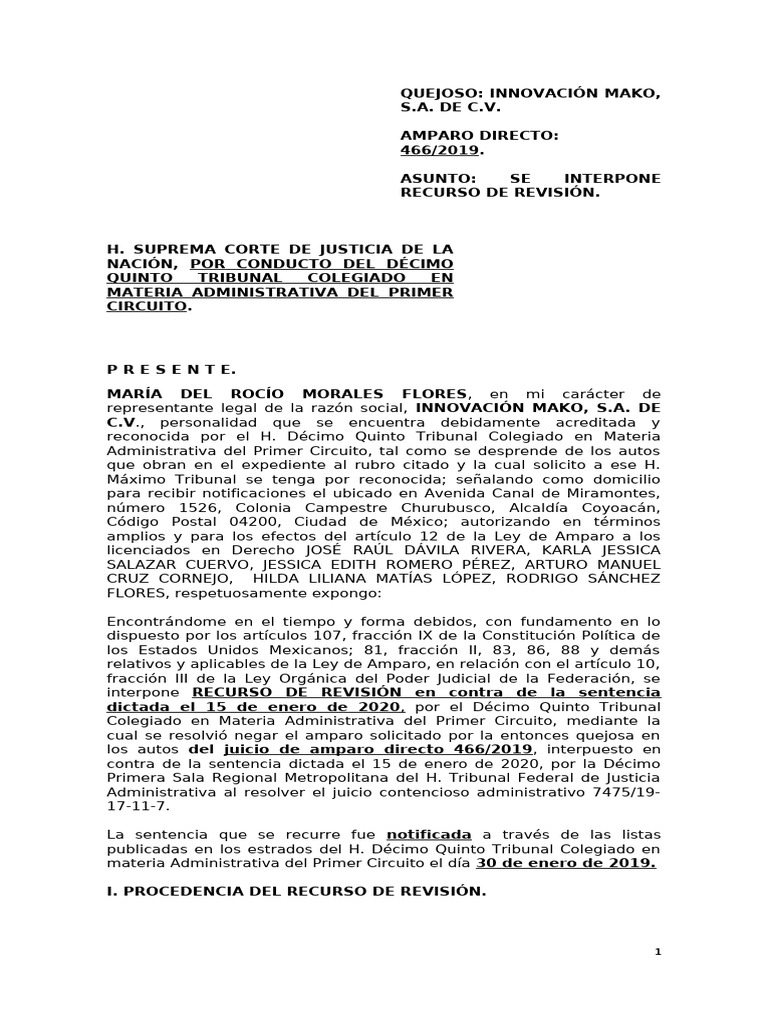 QUEJOSO: INNOVACIÓN MAKO, S.A. DE C.V.

AMPARO DIRECTO: 466/2019.

ASUNTO: SE INTERPONE RECURSO DE REVISIÓN.

H. SUPREMA CORTE DE JUSTICIA DE LA NACIÓN, POR CONDUCTO DEL DÉCIMO QUINTO TRIBUNAL COLEGIADO EN MATERIA ADMINISTRATIVA DEL PRIMER CIRCUITO.

P R E S E N T E.

MARÍA DEL ROCÍO MORALES FLORES, en mi carácter de representante legal de la razón social, INNOVACIÓN MAKO, S.A. DE C.V., personalidad que se encuentra debidamente acreditada y reconocida por el H. Décimo Quinto Tribunal Colegiado en Materia Administrativa del Primer Circuito, tal como se desprende de los autos que obran en el expediente al rubro citado y la cual solicito a ese H. Máximo Tribunal se tenga por reconocida; señalando como domicilio para recibir notificaciones el ubicado en Avenida Canal de Miramontes, número 1526, Colonia Campestre Churubusco, Alcaldía Coyoacán, Código Postal 04200, Ciudad de México; autorizando en términos amplios y para los efectos del artículo 12 de la Ley de Amparo a los licenciados en Derecho JOSÉ RAÚL DÁVILA RIVERA, KARLA JESSICA SALAZAR CUERVO, JESSICA EDITH ROMERO PÉREZ, ARTURO MANUEL CRUZ CORNEJO, HILDA LILIANA MATÍAS LÓPEZ, RODRIGO SÁNCHEZ FLORES, respetuosamente expongo:

Encontrándome en el tiempo y forma debidos, con fundamento en lo dispuesto por los artículos 107, fracción IX de la Constitución Política de los Estados Unidos Mexicanos; 81, fracción II, 83, 86, 88 y demás relativos y aplicables de la Ley de Amparo, en relación con el artículo 10, fracción III de la Ley Orgánica del Poder Judicial de la Federación, se interpone RECURSO DE REVISIÓN en contra de la sentencia dictada el 15 de enero de 2020, por el Décimo Quinto Tribunal Colegiado en Materia Administrativa del Primer Circuito, mediante la cual se resolvió negar el amparo solicitado por la entonces quejosa en los autos del juicio de amparo directo 466/2019, interpuesto en contra de la sentencia dictada el 15 de enero de 2020, por la Décimo Primera Sala Regional Metropolitana del H. Tribunal Federal de Justicia Administrativa al resolver el juicio contencioso administrativo 7475/19-17-11-7.

La sentencia que se recurre fue notificada a través de las listas publicadas en los estrados del H. Décimo Quinto Tribunal Colegiado en materia Administrativa del Primer Circuito el día 30 de enero de 2019.

I. PROCEDENCIA DEL RECURSO DE REVISIÓN.

1